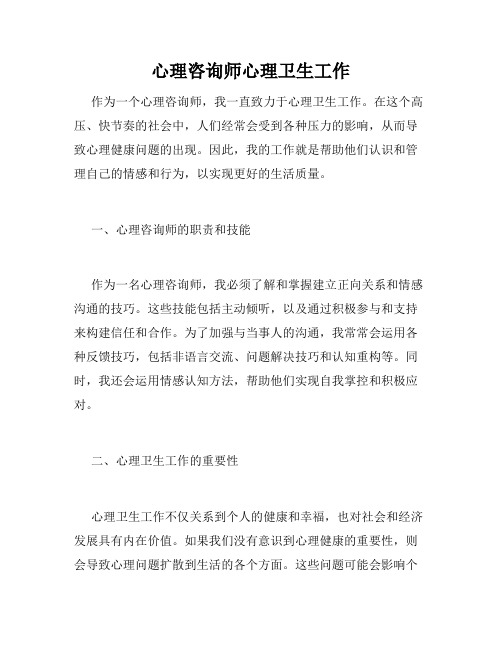 心理咨询师心理卫生工作

作为一个心理咨询师，我一直致力于心理卫生工作。在这个高压、快节奏的社会中，人们经常会受到各种压力的影响，从而导致心理健康问题的出现。因此，我的工作就是帮助他们认识和管理自己的情感和行为，以实现更好的生活质量。

一、心理咨询师的职责和技能

作为一名心理咨询师，我必须了解和掌握建立正向关系和情感沟通的技巧。这些技能包括主动倾听，以及通过积极参与和支持来构建信任和合作。为了加强与当事人的沟通，我常常会运用各种反馈技巧，包括非语言交流、问题解决技巧和认知重构等。同时，我还会运用情感认知方法，帮助他们实现自我掌控和积极应对。

二、心理卫生工作的重要性

心理卫生工作不仅关系到个人的健康和幸福，也对社会和经济发展具有内在价值。如果我们没有意识到心理健康的重要性，则会导致心理问题扩散到生活的各个方面。这些问题可能会影响个